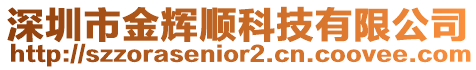 深圳市金辉顺科技有限公司
http://szzorasenior2.cn.coovee.com